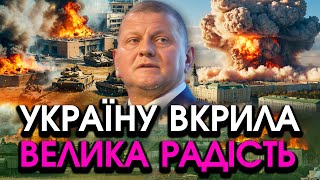 УКРАЇНУ ВКРИЛА
ВЕЛИКА РАДІСТЬ